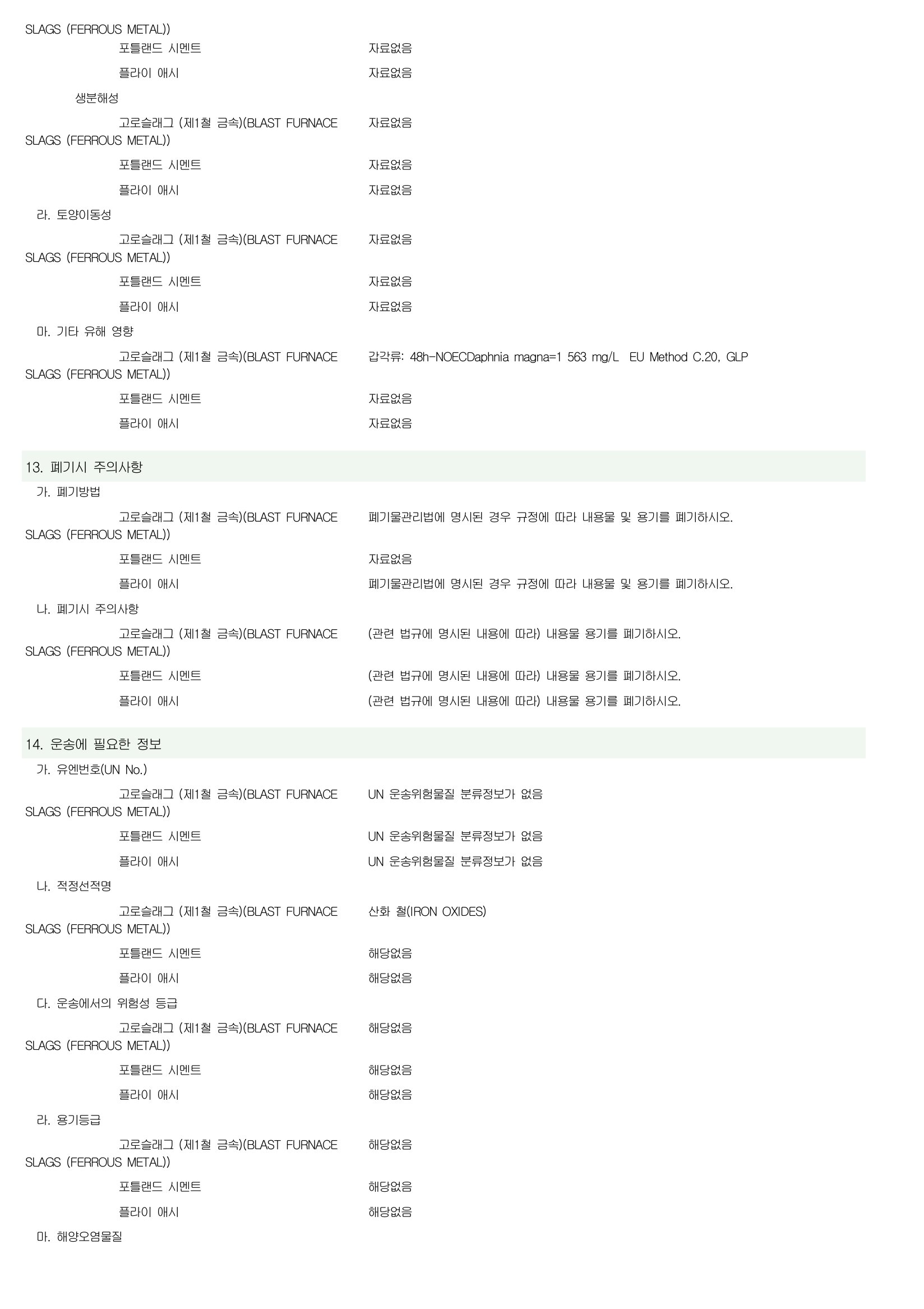 SLAGS (FERROUS METAL))

포틀랜드 시멘트 자료없음

플라이 애시 자료없음

생분해성

고로슬래그 (제1철 금속)(BLAST FURNACE SLAGS (FERROUS METAL)) 자료없음

포틀랜드 시멘트 자료없음

플라이 애시 자료없음

라. 토양이동성

고로슬래그 (제1철 금속)(BLAST FURNACE SLAGS (FERROUS METAL)) 자료없음

포틀랜드 시멘트 자료없음

플라이 애시 자료없음

마. 기타 유해 영향

고로슬래그 (제1철 금속)(BLAST FURNACE SLAGS (FERROUS METAL)) 갑각류: 48h-NOECDaphnia magna=1 563 mg/L EU Method C.20, GLP

포틀랜드 시멘트 자료없음

플라이 애시 자료없음

13. 폐기시 주의사항

가. 폐기방법

고로슬래그 (제1철 금속)(BLAST FURNACE SLAGS (FERROUS METAL)) 폐기물관리법에 명시된 경우 규정에 따라 내용물 및 용기를 폐기하시오.

포틀랜드 시멘트 자료없음

플라이 애시 폐기물관리법에 명시된 경우 규정에 따라 내용물 및 용기를 폐기하시오.

나. 폐기시 주의사항

고로슬래그 (제1철 금속)(BLAST FURNACE SLAGS (FERROUS METAL)) (관련 법규에 명시된 내용에 따라) 내용물 용기를 폐기하시오.

포틀랜드 시멘트 (관련 법규에 명시된 내용에 따라) 내용물 용기를 폐기하시오.

플라이 애시 (관련 법규에 명시된 내용에 따라) 내용물 용기를 폐기하시오.

14. 운송에 필요한 정보

가. 유엔번호(UN No.)

고로슬래그 (제1철 금속)(BLAST FURNACE SLAGS (FERROUS METAL)) UN 운송위험물질 분류정보가 없음

포틀랜드 시멘트 UN 운송위험물질 분류정보가 없음

플라이 애시 UN 운송위험물질 분류정보가 없음

나. 적정선적명

고로슬래그 (제1철 금속)(BLAST FURNACE SLAGS (FERROUS METAL)) 산화 철(IRON OXIDES)

포틀랜드 시멘트 해당없음

플라이 애시 해당없음

다. 운송에서의 위험성 등급

고로슬래그 (제1철 금속)(BLAST FURNACE SLAGS (FERROUS METAL)) 해당없음

포틀랜드 시멘트 해당없음

플라이 애시 해당없음

라. 용기등급

고로슬래그 (제1철 금속)(BLAST FURNACE SLAGS (FERROUS METAL)) 해당없음

포틀랜드 시멘트 해당없음

플라이 애시 해당없음

마. 해양오염물질